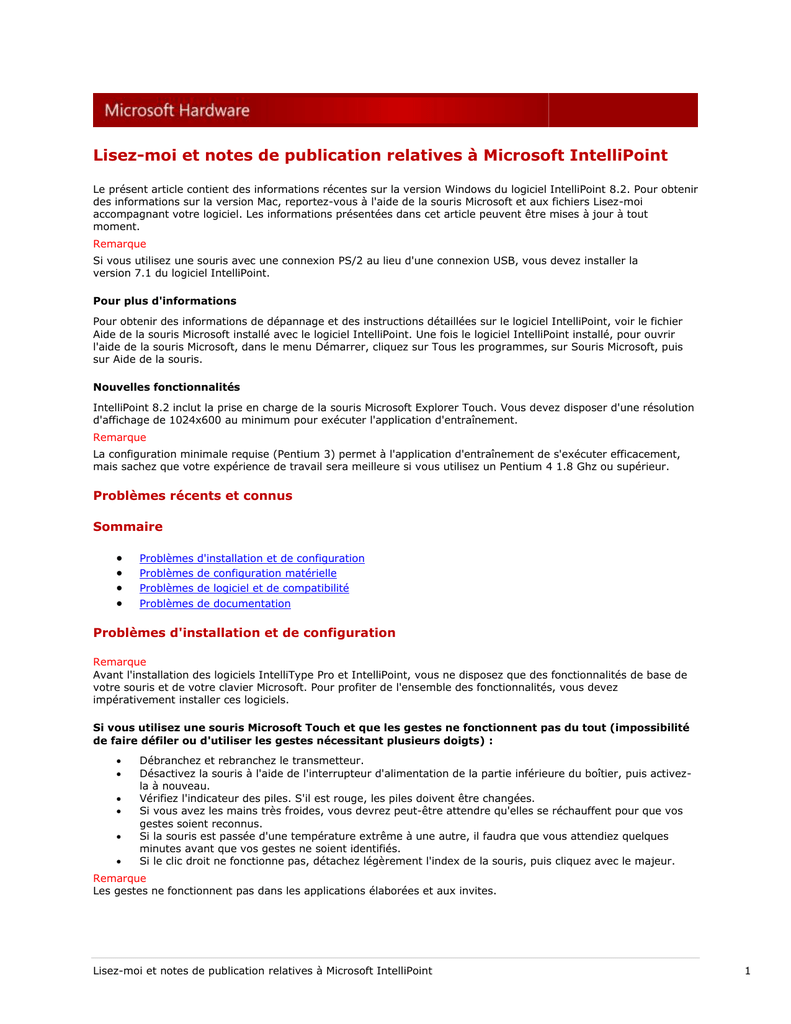 Microsoft Hardware

Lisez-moi et notes de publication relatives à Microsoft IntelliPoint

Le présent article contient des informations récentes sur la version Windows du logiciel IntelliPoint 8.2. Pour obtenir des informations sur la version Mac, reportez-vous à l'aide de la souris Microsoft et aux fichiers Lisez-moi accompagnant votre logiciel. Les informations présentées dans cet article peuvent être mises à jour à tout moment.

Remarque

Si vous utilisez une souris avec une connexion PS/2 au lieu d'une connexion USB, vous devez installer la version 7.1 du logiciel IntelliPoint.

Pour plus d'informations

Pour obtenir des informations de dépannage et des instructions détaillées sur le logiciel IntelliPoint, voir le fichier Aide de la souris Microsoft installé avec le logiciel IntelliPoint. Une fois le logiciel IntelliPoint installé, pour ouvrir l'aide de la souris Microsoft, dans le menu Démarrer, cliquez sur Tous les programmes, sur Souris Microsoft, puis sur Aide de la souris.

Nouvelles fonctionnalités

IntelliPoint 8.2 inclut la prise en charge de la souris Microsoft Explorer Touch. Vous devez disposer d'une résolution d'affichage de 1024x600 au minimum pour exécuter l'application d'entraînement.

Remarque

La configuration minimale requise (Pentium 3) permet à l'application d'entraînement de s'exécuter efficacement, mais sachez que votre expérience de travail sera meilleure si vous utilisez un Pentium 4 1.8 Ghz ou supérieur.

Problèmes récents et connus

Sommaire

• Problèmes d'installation et de configuration
• Problèmes de configuration matérielle
• Problèmes de logiciel et de compatibilité
• Problèmes de documentation

Problèmes d'installation et de configuration

Remarque
Avant l'installation des logiciels IntelliType Pro et IntelliPoint, vous ne disposez que des fonctionnalités de base de votre souris et de votre clavier Microsoft. Pour profiter de l'ensemble des fonctionnalités, vous devez impérativement installer ces logiciels.

Si vous utilisez une souris Microsoft Touch et que les gestes ne fonctionnent pas du tout (impossibilité de faire défiler ou d'utiliser les gestes nécessitant plusieurs doigts) :

• Débranchez et rebranchez le transmetteur.
• Désactivez la souris à l'aide de l'interrupteur d'alimentation de la partie inférieure du boîtier, puis activez-la à nouveau.
• Vérifiez l'indicateur des piles. S'il est rouge, les piles doivent être changées.
• Si vous avez les mains très froides, vous devrez peut-être attendre qu'elles se réchauffent pour que vos gestes soient reconnus.
• Si la souris est passée d'une température extrême à une autre, il faudra que vous attendiez quelques minutes avant que vos gestes ne soient identifiés.
• Si le clic droit ne fonctionne pas, détachez légèrement l'index de la souris, puis cliquez avec le majeur.

Remarque
Les gestes ne fonctionnent pas dans les applications élaborées et aux invites.

Lisez-moi et notes de publication relatives à Microsoft IntelliPoint 1